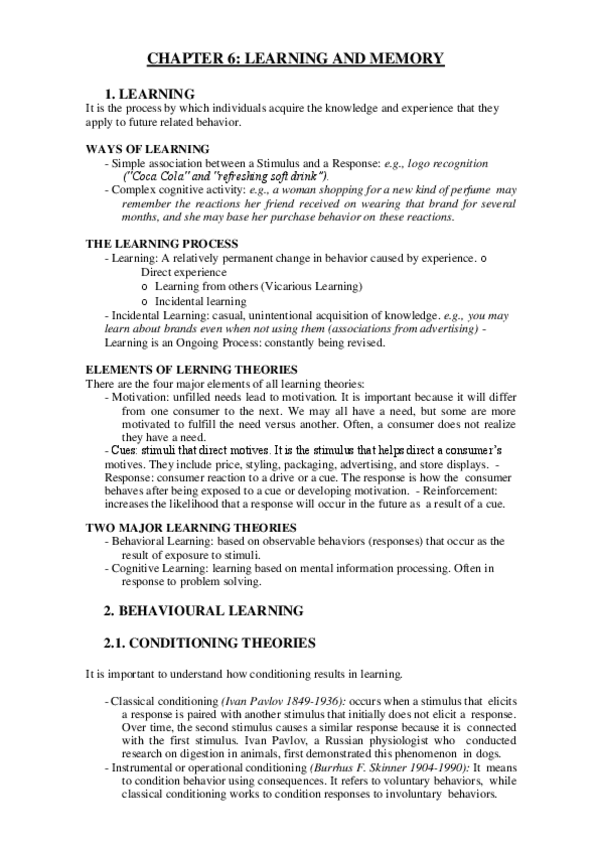 CHAPTER 6: LEARNING AND MEMORY

1. LEARNING
It is the process by which individuals acquire the knowledge and experience that they apply to future related behavior.

WAYS OF LEARNING
- Simple association between a Stimulus and a Response: e.g., logo recognition ("Coca Cola" and "refreshing soft drink").
- Complex cognitive activity: e.g., a woman shopping for a new kind of perfume may remember the reactions her friend received on wearing that brand for several months, and she may base her purchase behavior on these reactions.

THE LEARNING PROCESS
- Learning: A relatively permanent change in behavior caused by experience. o Direct experience
o Learning from others (Vicarious Learning)
o Incidental learning
- Incidental Learning: casual, unintentional acquisition of knowledge. e.g., you may learn about brands even when not using them (associations from advertising) - Learning is an Ongoing Process: constantly being revised.

ELEMENTS OF LERNING THEORIES
There are the four major elements of all learning theories:
- Motivation: unfilled needs lead to motivation. It is important because it will differ from one consumer to the next. We may all have a need, but some are more motivated to fulfill the need versus another. Often, a consumer does not realize they have a need.
- Cues: stimuli that direct motives. It is the stimulus that helps direct a consumer's motives. They include price, styling, packaging, advertising, and store displays. - Response: consumer reaction to a drive or a cue. The response is how the consumer behaves after being exposed to a cue or developing motivation. - Reinforcement: increases the likelihood that a response will occur in the future as a result of a cue.

TWO MAJOR LEARNING THEORIES
- Behavioral Learning: based on observable behaviors (responses) that occur as the result of exposure to stimuli.
- Cognitive Learning: learning based on mental information processing. Often in response to problem solving.

2. BEHAVIOURAL LEARNING

2.1. CONDITIONING THEORIES

It is important to understand how conditioning results in learning.

- Classical conditioning (Ivan Pavlov 1849-1936): occurs when a stimulus that elicits a response is paired with another stimulus that initially does not elicit a response. Over time, the second stimulus causes a similar response because it is connected with the first stimulus. Ivan Pavlov, a Russian physiologist who conducted research on digestion in animals, first demonstrated this phenomenon in dogs.
- Instrumental or operational conditioning (Burrhus F. Skinner 1904-1990): It means to condition behavior using consequences. It refers to voluntary behaviors, while classical conditioning works to condition responses to involuntary behaviors.